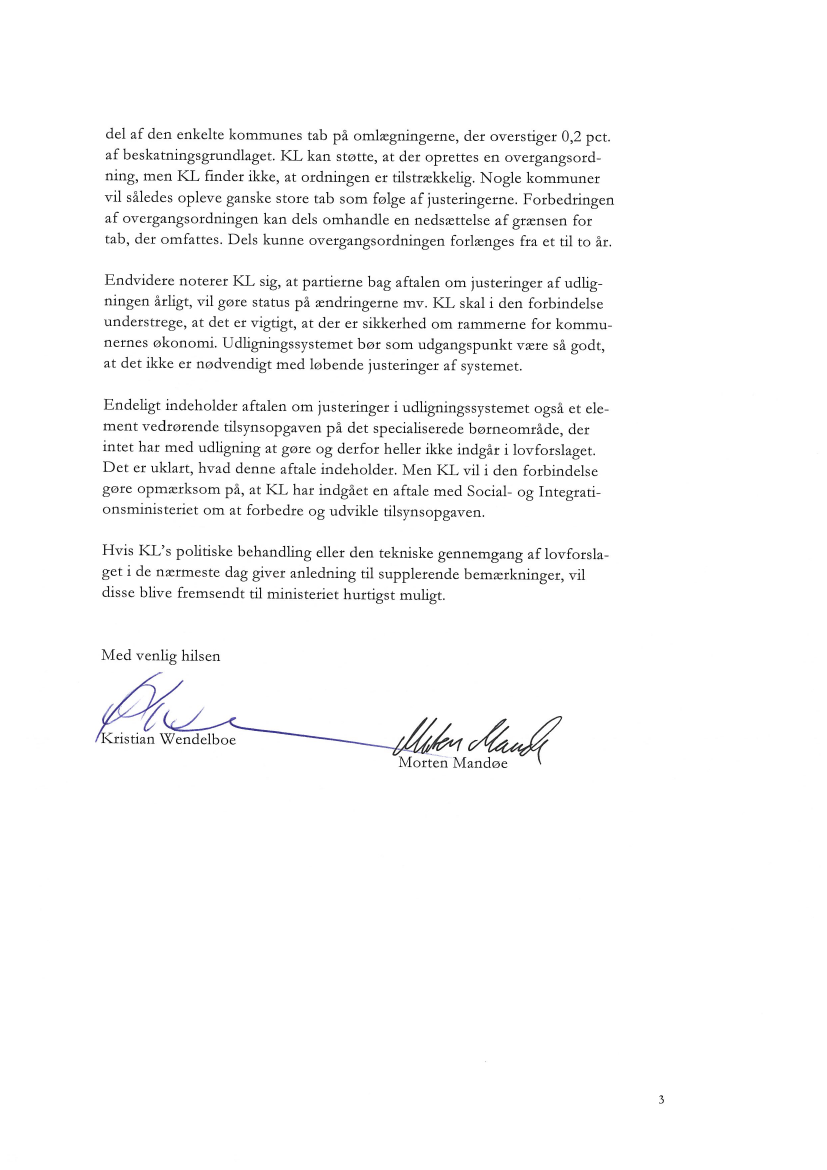 del af den enkelte kommunes tab på omlægningerne, der overstiger 0,2 pct. af beskatningsgrundlaget. KL kan støtte, at der oprettes en overgangsordning, men KL finder ikke, at ordningen er tilstrækkelig. Nogle kommuner vil således opleve ganske store tab som følge af justeringerne. Forbedringen af overgangsordningen kan dels omhandle en nedsættelse af grænsen for tab, der omfattes. Dels kunne overgangsordningen forlænges fra et til to år.

Endvidere noterer KL sig, at partierne bag aftalen om justeringer af udligningen årligt, vil gøre status på ændringerne mv. KL skal i den forbindelse understrege, at det er vigtigt, at der er sikkerhed om rammerne for kommunernes økonomi. Udligningssystemet bør som udgangspunkt være så godt, at det ikke er nødvendigt med løbende justeringer af systemet.

Endeligt indeholder aftalen om justeringer i udligningssystemet også et element vedrørende tilsynsopgaven på det specialiserede børneområde, der intet har med udligning at gøre og derfor heller ikke indgår i lovforslaget. Det er uklart, hvad denne aftale indeholder. Men KL vil i den forbindelse gøre opmærksom på, at KL har indgået en aftale med Social- og Integrationsministeriet om at forbedre og udvikle tilsynsopgaven.

Hvis KL's politiske behandling eller den tekniske gennemgang af lovforslaget i de nærmeste dag giver anledning til supplerende bemærkninger, vil disse blive fremsendt til ministeriet hurtigst muligt.

Med venlig hilsen

Kristian Wendelboe

Morten Mandøe

3